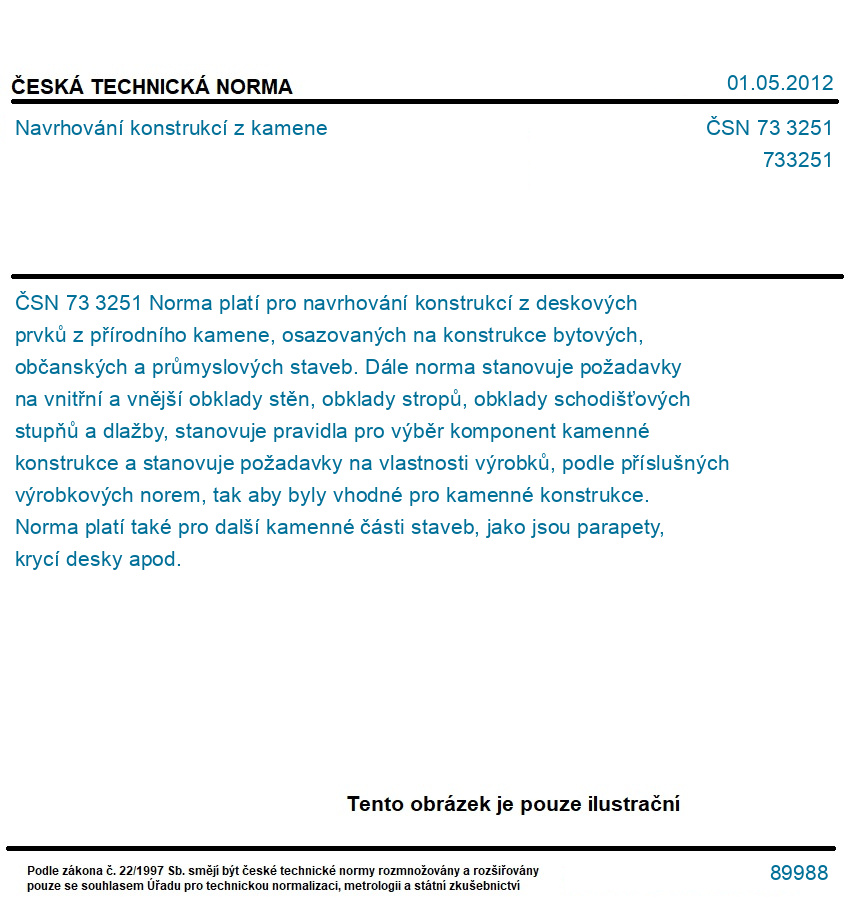 ČESKÁ TECHNICKÁ NORMA

01.05.2012

Navrhování konstrukcí z kamene

ČSN 73 3251
733251

ČSN 73 3251 Norma platí pro navrhování konstrukcí z deskových prvků z přírodního kamene, osazovaných na konstrukce bytových, občanských a průmyslových staveb. Dále norma stanovuje požadavky na vnitřní a vnější obklady stěn, obklady stropů, obklady schodišťových stupňů a dlažby, stanovuje pravidla pro výběr komponent kamenné konstrukce a stanovuje požadavky na vlastnosti výrobků, podle příslušných výrobkových norem, tak aby byly vhodné pro kamenné konstrukce. Norma platí také pro další kamenné části staveb, jako jsou parapety, krycí desky apod.

Tento obrázek je pouze ilustrační

Podle zákona č. 22/1997 Sb. smějí být české technické normy rozmnožovány a rozšiřovány pouze se souhlasem Úřadu pro technickou normalizaci, metrologii a státní zkušebnictví

89988